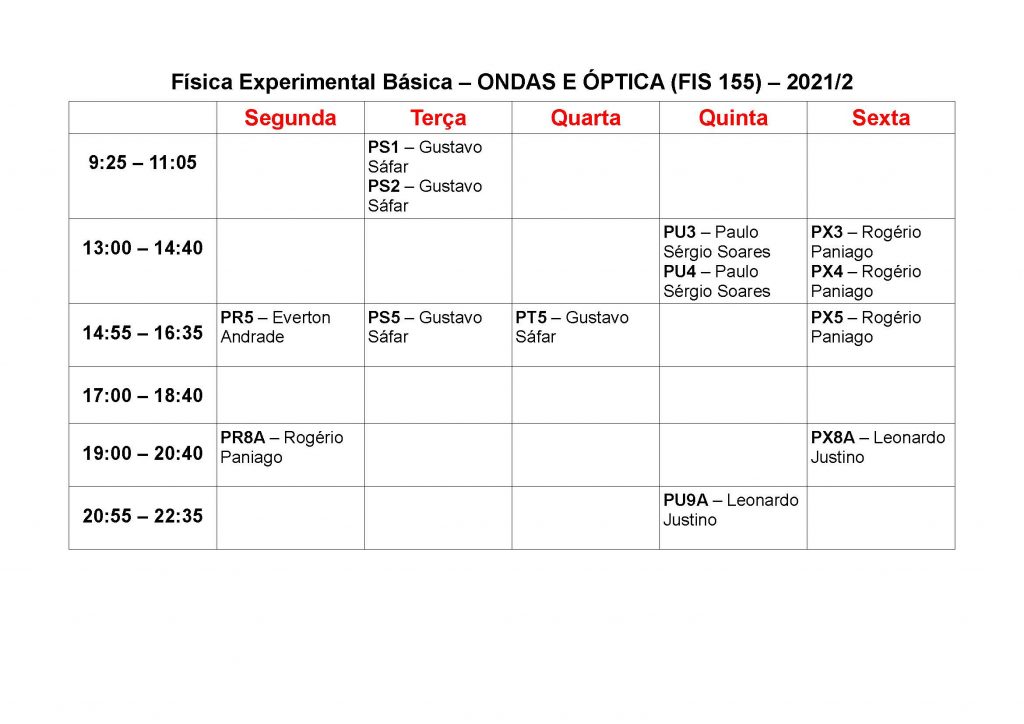 Física Experimental Básica – ONDAS E ÓPTICA (FIS 155) – 2021/2

| | Segunda | Terça | Quarta | Quinta | Sexta |
|---|---|---|---|---|---|
| 9:25 – 11:05 | | PS1 – Gustavo Sáfar PS2 – Gustavo Sáfar | | | |
| 13:00 – 14:40 | | | | PU3 – Paulo Sérgio Soares PU4 – Paulo Sérgio Soares | PX3 – Rogério Paniago PX4 – Rogério Paniago |
| 14:55 – 16:35 | PR5 – Everton Andrade | PS5 – Gustavo Sáfar | PT5 – Gustavo Sáfar | | PX5 – Rogério Paniago |
| 17:00 – 18:40 | | | | | |
| 19:00 – 20:40 | PR8A – Rogério Paniago | | | | PX8A – Leonardo Justino |
| 20:55 – 22:35 | | | | PU9A – Leonardo Justino | |